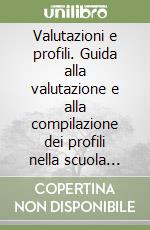 unilibro

Valutazioni e profili. Guida alla valutazione e alla compilazione dei profili nella scuola...

COPERTINA NON DISPONIBILE